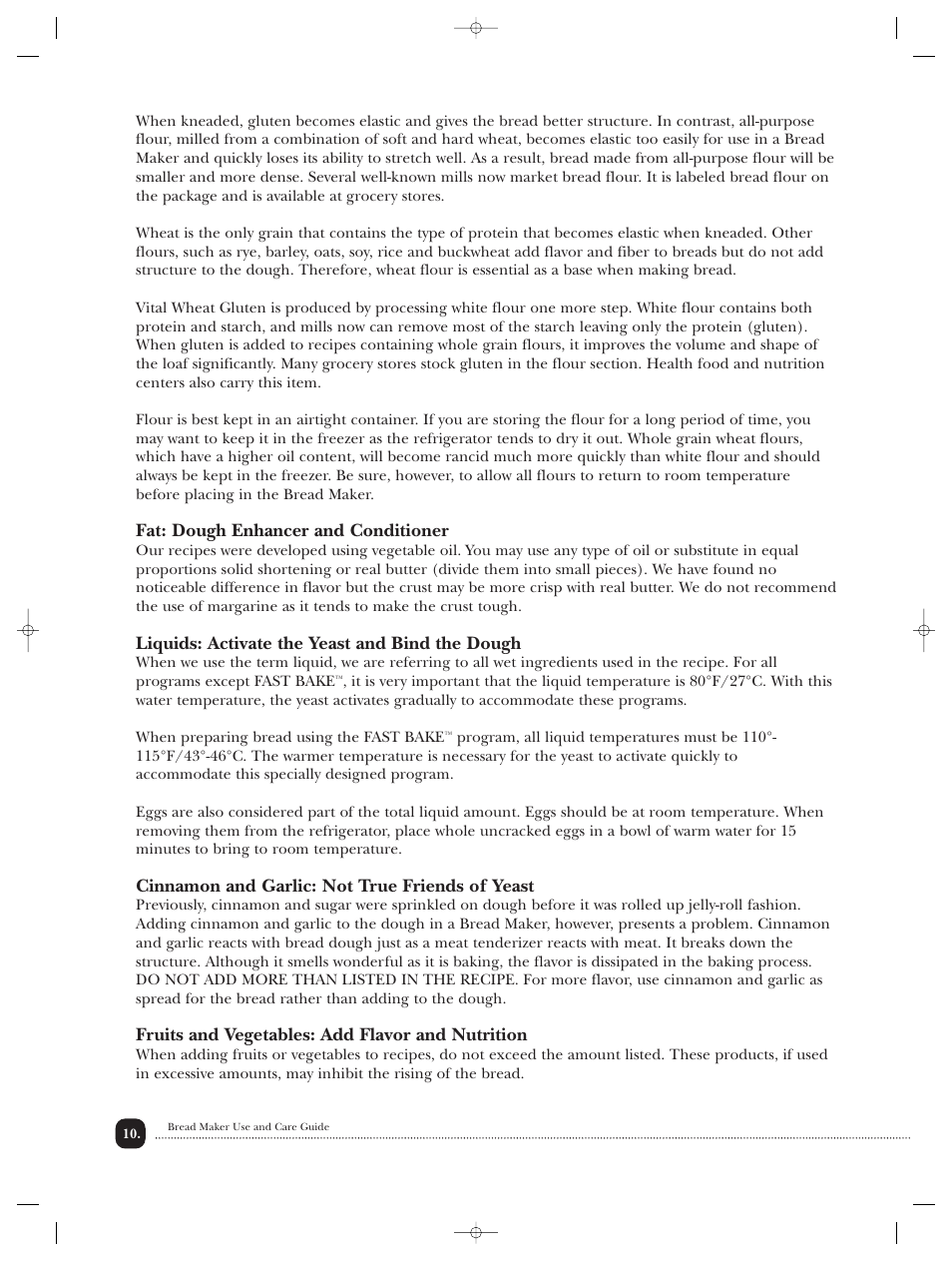 When kneaded, gluten becomes elastic and gives the bread better structure. In contrast, all-purpose flour, milled from a combination of soft and hard wheat, becomes elastic too easily for use in a Bread Maker and quickly loses its ability to stretch well. As a result, bread made from all-purpose flour will be smaller and more dense. Several well-known mills now market bread flour. It is labeled bread flour on the package and is available at grocery stores.

Wheat is the only grain that contains the type of protein that becomes elastic when kneaded. Other flours, such as rye, barley, oats, soy, rice and buckwheat add flavor and fiber to breads but do not add structure to the dough. Therefore, wheat flour is essential as a base when making bread.

Vital Wheat Gluten is produced by processing white flour one more step. White flour contains both protein and starch, and mills now can remove most of the starch leaving only the protein (gluten). When gluten is added to recipes containing whole grain flours, it improves the volume and shape of the loaf significantly. Many grocery stores stock gluten in the flour section. Health food and nutrition centers also carry this item.

Flour is best kept in an airtight container. If you are storing the flour for a long period of time, you may want to keep it in the freezer as the refrigerator tends to dry it out. Whole grain wheat flours, which have a higher oil content, will become rancid much more quickly than white flour and should always be kept in the freezer. Be sure, however, to allow all flours to return to room temperature before placing in the Bread Maker.

Fat: Dough Enhancer and Conditioner
Our recipes were developed using vegetable oil. You may use any type of oil or substitute in equal proportions solid shortening or real butter (divide them into small pieces). We have found no noticeable difference in flavor but the crust may be more crisp with real butter. We do not recommend the use of margarine as it tends to make the crust tough.

Liquids: Activate the Yeast and Bind the Dough
When we use the term liquid, we are referring to all wet ingredients used in the recipe. For all programs except FAST BAKE™, it is very important that the liquid temperature is 80°F/27°C. With this water temperature, the yeast activates gradually to accommodate these programs.

When preparing bread using the FAST BAKE™ program, all liquid temperatures must be 110°-115°F/43°-46°C. The warmer temperature is necessary for the yeast to activate quickly to accommodate this specially designed program.

Eggs are also considered part of the total liquid amount. Eggs should be at room temperature. When removing them from the refrigerator, place whole uncracked eggs in a bowl of warm water for 15 minutes to bring to room temperature.

Cinnamon and Garlic: Not True Friends of Yeast
Previously, cinnamon and sugar were sprinkled on dough before it was rolled up jelly-roll fashion. Adding cinnamon and garlic to the dough in a Bread Maker, however, presents a problem. Cinnamon and garlic reacts with bread dough just as a meat tenderizer reacts with meat. It breaks down the structure. Although it smells wonderful as it is baking, the flavor is dissipated in the baking process. DO NOT ADD MORE THAN LISTED IN THE RECIPE. For more flavor, use cinnamon and garlic as spread for the bread rather than adding to the dough.

Fruits and Vegetables: Add Flavor and Nutrition
When adding fruits or vegetables to recipes, do not exceed the amount listed. These products, if used in excessive amounts, may inhibit the rising of the bread.

10. Bread Maker Use and Care Guide